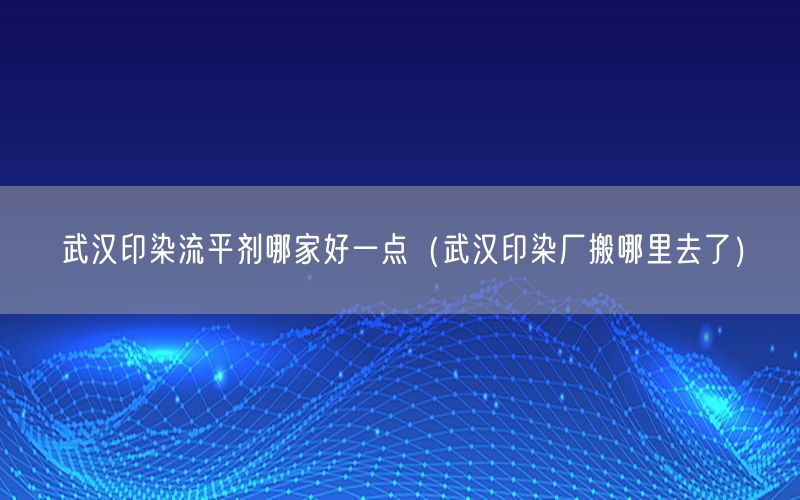 武汉印染流平剂哪家好一点（武汉印染厂搬哪里去了）